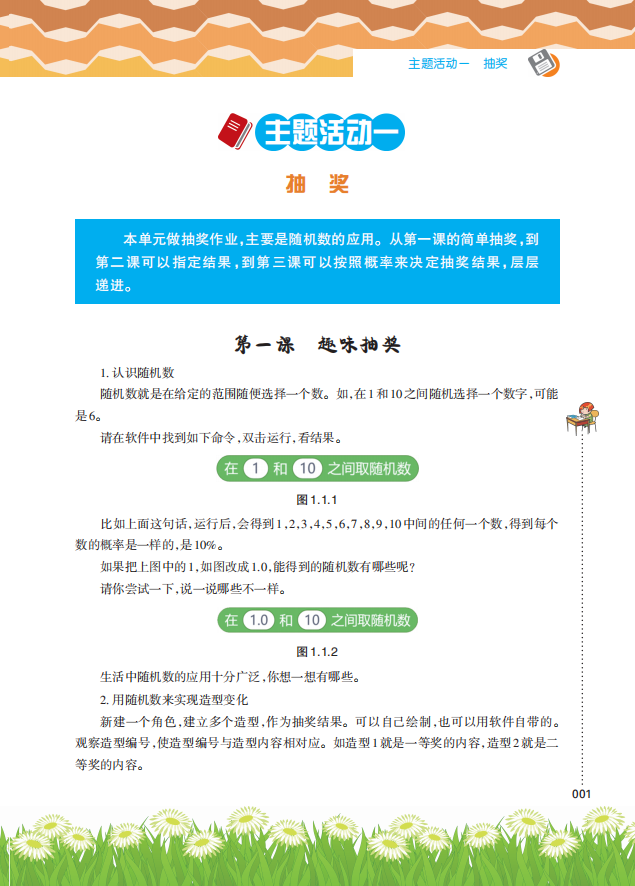 主题活动一 抽奖

主题活动一

抽 奖

本单元做抽奖作业，主要是随机数的应用。从第一课的简单抽奖，到第二课可以指定结果，到第三课可以按照概率来决定抽奖结果，层层递进。

第一课 趣味抽奖

1. 认识随机数

随机数就是在给定的范围随便选择一个数。如，在1和10之间随机选择一个数字，可能是6。

请在软件中找到如下命令，双击运行，看结果。

在 1 和 10 之间取随机数

图1.1.1

比如上面这句话，运行后，会得到1，2，3，4，5，6，7，8，9，10中间的任何一个数，得到每个数的概率是一样的，是10%。

如果把上图中的1，如图改成1.0，能得到的随机数有哪些呢？

请你尝试一下，说一说哪些不一样。

在 1.0 和 10 之间取随机数

图1.1.2

生活中随机数的应用十分广泛，你想一想有哪些。

2. 用随机数来实现造型变化

新建一个角色，建立多个造型，作为抽奖结果。可以自己绘制，也可以用软件自带的。观察造型编号，使造型编号与造型内容相对应。如造型1就是一等奖的内容，造型2就是二等奖的内容。

001